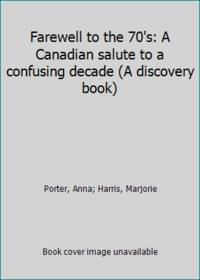 Farewell to the 70's: A Canadian salute to a confusing decade (A discovery book)

Porter, Anna; Harris, Marjorie

Book cover image unavailable